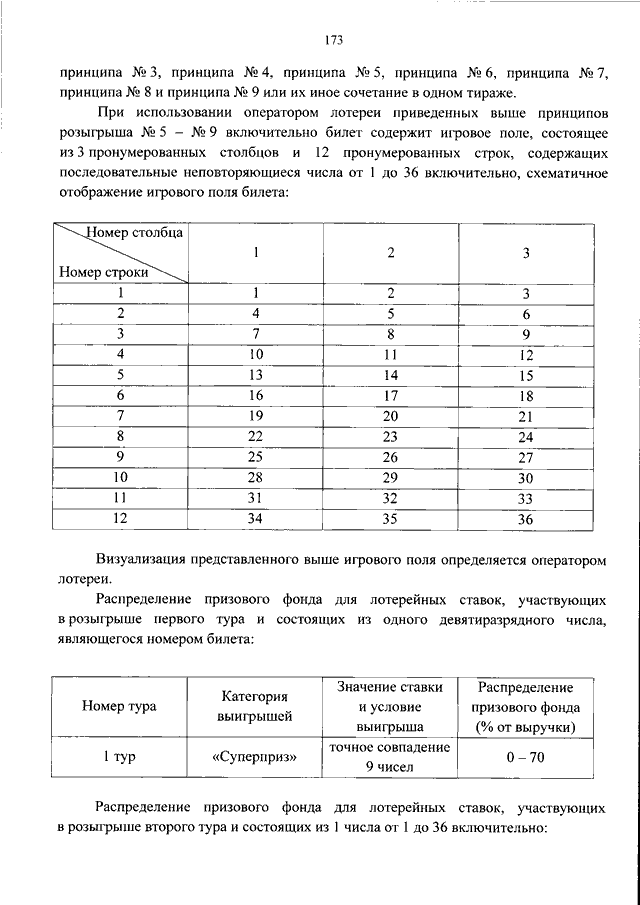 173

принципа № 3, принципа № 4, принципа № 5, принципа № 6, принципа № 7, принципа № 8 и принципа № 9 или их иное сочетание в одном тираже.

При использовании оператором лотереи приведенных выше принципов розыгрыша № 5 – № 9 включительно билет содержит игровое поле, состоящее из 3 пронумерованных столбцов и 12 пронумерованных строк, содержащих последовательные неповторяющиеся числа от 1 до 36 включительно, схематичное отображение игрового поля билета:

| Номер столбца / Номер строки | 1 | 2 | 3 |
|---|---|---|---|
| 1 | 1 | 2 | 3 |
| 2 | 4 | 5 | 6 |
| 3 | 7 | 8 | 9 |
| 4 | 10 | 11 | 12 |
| 5 | 13 | 14 | 15 |
| 6 | 16 | 17 | 18 |
| 7 | 19 | 20 | 21 |
| 8 | 22 | 23 | 24 |
| 9 | 25 | 26 | 27 |
| 10 | 28 | 29 | 30 |
| 11 | 31 | 32 | 33 |
| 12 | 34 | 35 | 36 |

Визуализация представленного выше игрового поля определяется оператором лотереи.

Распределение призового фонда для лотерейных ставок, участвующих в розыгрыше первого тура и состоящих из одного девятиразрядного числа, являющегося номером билета:

| Номер тура | Категория выигрышей | Значение ставки и условие выигрыша | Распределение призового фонда (% от выручки) |
|---|---|---|---|
| 1 тур | «Суперприз» | точное совпадение 9 чисел | 0 – 70 |

Распределение призового фонда для лотерейных ставок, участвующих в розыгрыше второго тура и состоящих из 1 числа от 1 до 36 включительно: